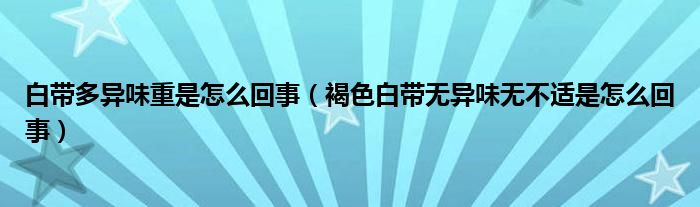 白带多异味重是怎么回事（褐色白带无异味无不适是怎么回事）